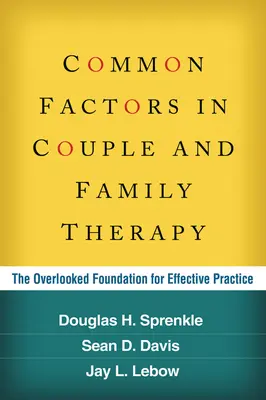 COMMON FACTORS IN COUPLE AND FAMILY THERAPY

The Overlooked Foundation for Effective Practice

Douglas H. Sprenkle
Sean D. Davis
Jay L. Lebow